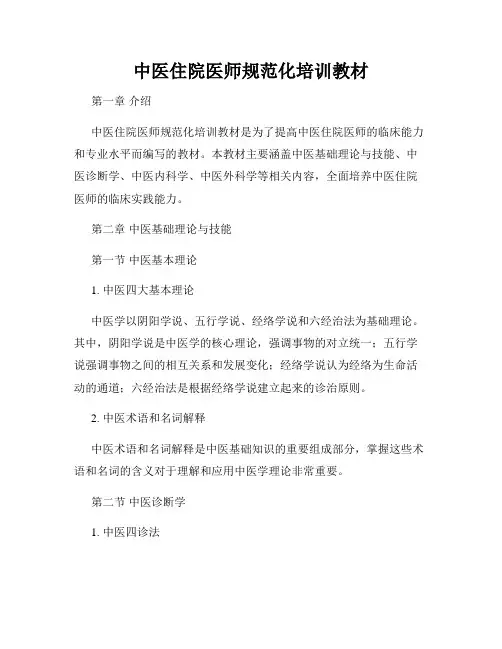 中医住院医师规范化培训教材

第一章 介绍

中医住院医师规范化培训教材是为了提高中医住院医师的临床能力和专业水平而编写的教材。本教材主要涵盖中医基础理论与技能、中医诊断学、中医内科学、中医外科学等相关内容，全面培养中医住院医师的临床实践能力。

第二章 中医基础理论与技能

第一节 中医基本理论

1. 中医四大基本理论

中医学以阴阳学说、五行学说、经络学说和六经治法为基础理论。其中，阴阳学说是中医学的核心理论，强调事物的对立统一；五行学说强调事物之间的相互关系和发展变化；经络学说认为经络为生命活动的通道；六经治法是根据经络学说建立起来的诊治原则。

2. 中医术语和名词解释

中医术语和名词解释是中医基础知识的重要组成部分，掌握这些术语和名词的含义对于理解和应用中医学理论非常重要。

第二节 中医诊断学

1. 中医四诊法